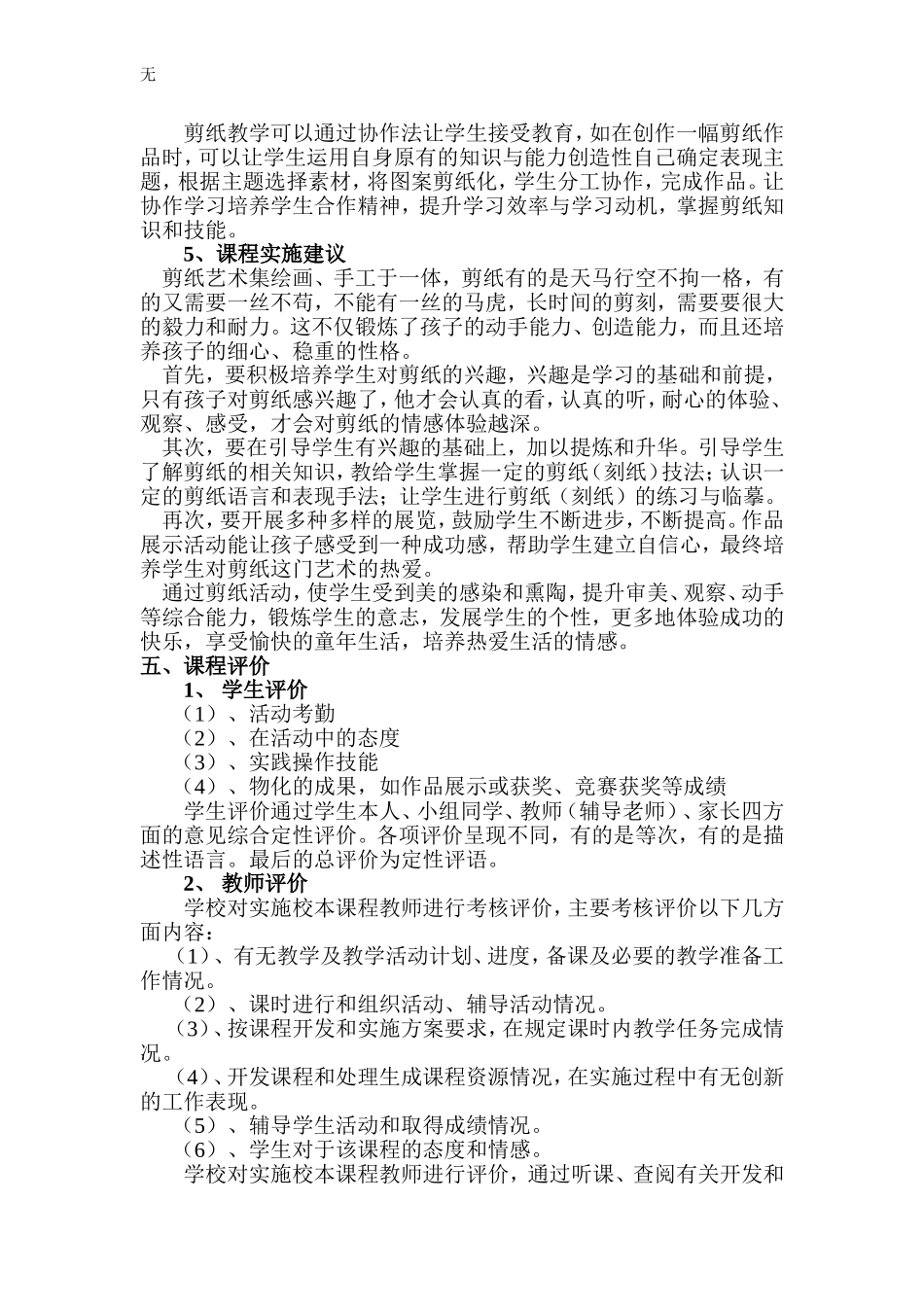 无

剪纸教学可以通过协作法让学生接受教育，如在创作一幅剪纸作品时，可以让学生运用自身原有的知识与能力创造性自己确定表现主题，根据主题选择素材，将图案剪纸化，学生分工协作，完成作品。让协作学习培养学生合作精神，提升学习效率与学习动机，掌握剪纸知识和技能。

5、课程实施建议

剪纸艺术集绘画、手工于一体，剪纸有的是天马行空不拘一格，有的又需要一丝不苟，不能有一丝的马虎，长时间的剪刻，需要要很大的毅力和耐力。这不仅锻炼了孩子的动手能力、创造能力，而且还培养孩子的细心、稳重的性格。

首先，要积极培养学生对剪纸的兴趣，兴趣是学习的基础和前提，只有孩子对剪纸感兴趣了，他才会认真的看，认真的听，耐心的体验、观察、感受，才会对剪纸的情感体验越深。

其次，要在引导学生有兴趣的基础上，加以提炼和升华。引导学生了解剪纸的相关知识，教给学生掌握一定的剪纸（刻纸）技法；认识一定的剪纸语言和表现手法；让学生进行剪纸（刻纸）的练习与临摹。

再次，要开展多种多样的展览，鼓励学生不断进步，不断提高。作品展示活动能让孩子感受到一种成功感，帮助学生建立自信心，最终培养学生对剪纸这门艺术的热爱。

通过剪纸活动，使学生受到美的感染和熏陶，提升审美、观察、动手等综合能力，锻炼学生的意志，发展学生的个性，更多地体验成功的快乐，享受愉快的童年生活，培养热爱生活的情感。

五、课程评价

1、 学生评价

（1）、活动考勤

（2）、在活动中的态度

（3）、实践操作技能

（4）、物化的成果，如作品展示或获奖、竞赛获奖等成绩

学生评价通过学生本人、小组同学、教师（辅导老师）、家长四方面的意见综合定性评价。各项评价呈现不同，有的是等次，有的是描述性语言。最后的总评价为定性评语。

2、 教师评价

学校对实施校本课程教师进行考核评价，主要考核评价以下几方面内容：

（1）、有无教学及教学活动计划、进度，备课及必要的教学准备工作情况。

（2）、课时进行和组织活动、辅导活动情况。

（3）、按课程开发和实施方案要求，在规定课时内教学任务完成情况。

（4）、开发课程和处理生成课程资源情况，在实施过程中有无创新的工作表现。

（5）、辅导学生活动和取得成绩情况。

（6）、学生对于该课程的态度和情感。

学校对实施校本课程教师进行评价，通过听课、查阅有关开发和